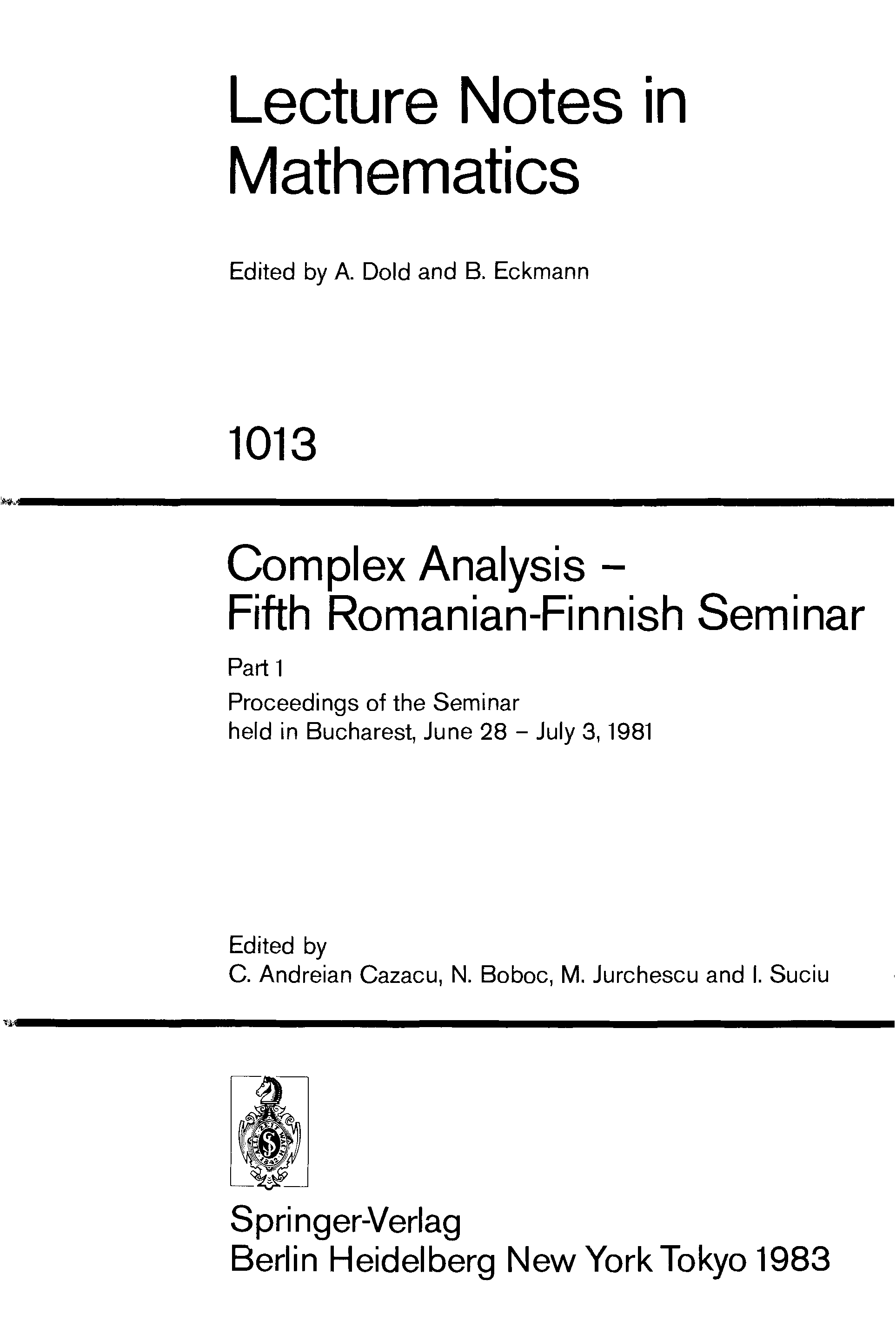 Lecture Notes in Mathematics

Edited by A. Dold and B. Eckmann

1013

Complex Analysis – Fifth Romanian-Finnish Seminar

Part 1

Proceedings of the Seminar held in Bucharest, June 28 – July 3, 1981

Edited by
C. Andreian Cazacu, N. Boboc, M. Jurchescu and I. Suciu

Springer-Verlag
Berlin Heidelberg New York Tokyo 1983